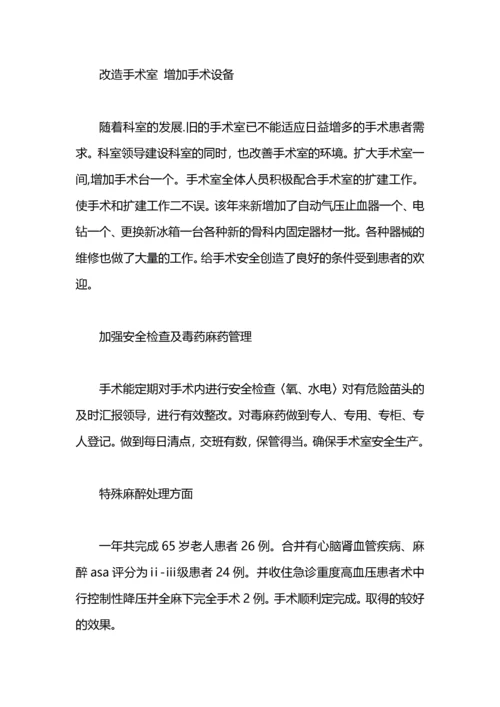 改造手术室 增加手术设备

随着科室的发展.旧的手术室已不能适应日益增多的手术患者需求。科室领导建设科室的同时，也改善手术室的环境。扩大手术室一间,增加手术台一个。手术室全体人员积极配合手术室的扩建工作。使手术和扩建工作二不误。该年来新增加了自动气压止血器一个、电钻一个、更换新冰箱一台各种新的骨科内固定器材一批。各种器械的维修也做了大量的工作。给手术安全创造了良好的条件受到患者的欢迎。

加强安全检查及毒药麻药管理

手术能定期对手术内进行安全检查（氧、水电）对有危险苗头的及时汇报领导，进行有效整改。对毒麻药做到专人、专用、专柜、专人登记。做到每日清点，交班有数，保管得当。确保手术室安全生产。

特殊麻醉处理方面

一年共完成 65 岁老人患者 26 例。合并有心脑肾血管疾病、麻醉 asa 评分为ii-iii级患者 24 例。并收住急诊重度高血压患者术中行控制性降压并全麻下完全手术 2 例。手术顺利定完成。取得的较好的效果。